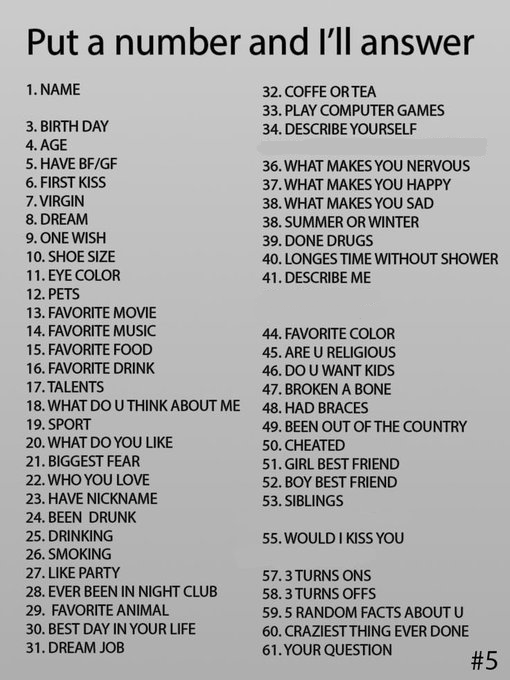 Put a number and I'll answer

1. NAME

3. BIRTH DAY
4. AGE
5. HAVE BF/GF
6. FIRST KISS
7. VIRGIN
8. DREAM
9. ONE WISH
10. SHOE SIZE
11. EYE COLOR
12. PETS
13. FAVORITE MOVIE
14. FAVORITE MUSIC
15. FAVORITE FOOD
16. FAVORITE DRINK
17. TALENTS
18. WHAT DO U THINK ABOUT ME
19. SPORT
20. WHAT DO YOU LIKE
21. BIGGEST FEAR
22. WHO YOU LOVE
23. HAVE NICKNAME
24. BEEN DRUNK
25. DRINKING
26. SMOKING
27. LIKE PARTY
28. EVER BEEN IN NIGHT CLUB
29. FAVORITE ANIMAL
30. BEST DAY IN YOUR LIFE
31. DREAM JOB

32. COFFE OR TEA
33. PLAY COMPUTER GAMES
34. DESCRIBE YOURSELF

36. WHAT MAKES YOU NERVOUS
37. WHAT MAKES YOU HAPPY
38. WHAT MAKES YOU SAD
38. SUMMER OR WINTER
39. DONE DRUGS
40. LONGES TIME WITHOUT SHOWER
41. DESCRIBE ME

44. FAVORITE COLOR
45. ARE U RELIGIOUS
46. DO U WANT KIDS
47. BROKEN A BONE
48. HAD BRACES
49. BEEN OUT OF THE COUNTRY
50. CHEATED
51. GIRL BEST FRIEND
52. BOY BEST FRIEND
53. SIBLINGS

55. WOULD I KISS YOU

57. 3 TURNS ONS
58. 3 TURNS OFFS
59. 5 RANDOM FACTS ABOUT U
60. CRAZIEST THING EVER DONE
61. YOUR QUESTION

#5